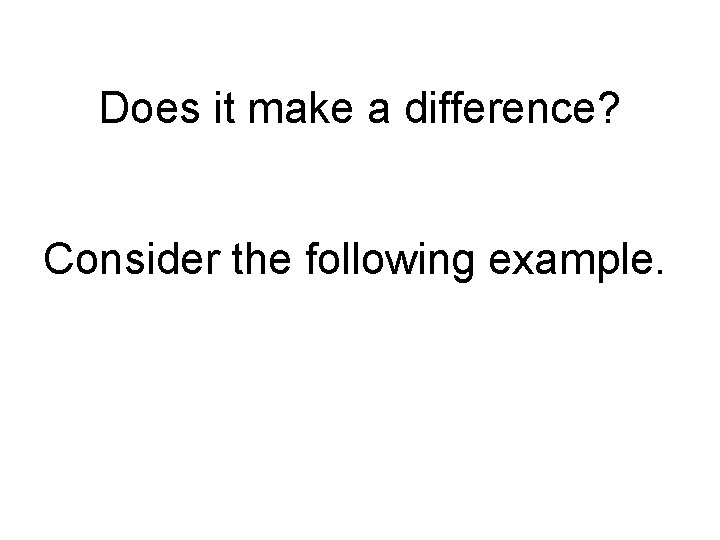 Does it make a difference?

Consider the following example.